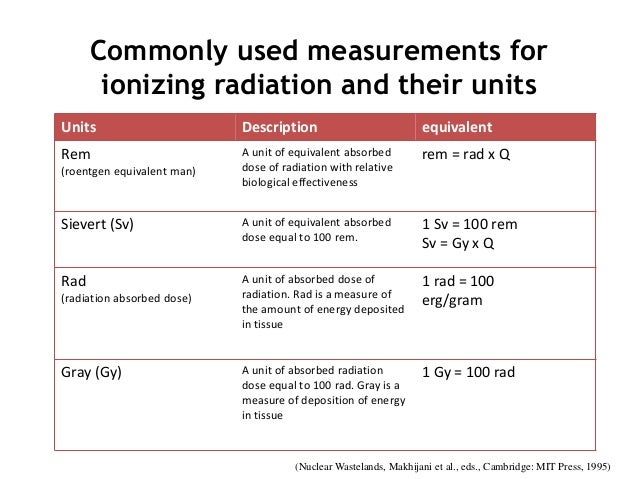 Commonly used measurements for ionizing radiation and their units

| Units | Description | equivalent |
|---|---|---|
| Rem (roentgen equivalent man) | A unit of equivalent absorbed dose of radiation with relative biological effectiveness | rem = rad x Q |
| Sievert (Sv) | A unit of equivalent absorbed dose equal to 100 rem. | 1 Sv = 100 rem Sv = Gy x Q |
| Rad (radiation absorbed dose) | A unit of absorbed dose of radiation. Rad is a measure of the amount of energy deposited in tissue | 1 rad = 100 erg/gram |
| Gray (Gy) | A unit of absorbed radiation dose equal to 100 rad. Gray is a measure of deposition of energy in tissue | 1 Gy = 100 rad |

(Nuclear Wastelands, Makhijani et al., eds., Cambridge: MIT Press, 1995)